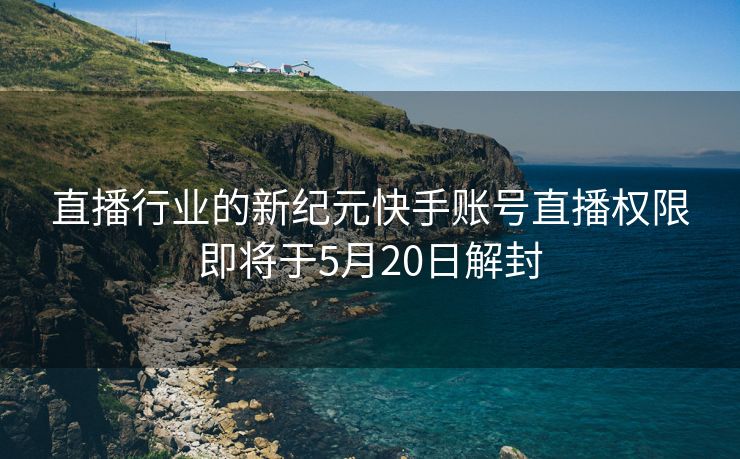 直播行业的新纪元快手账号直播权限即将于5月20日解封